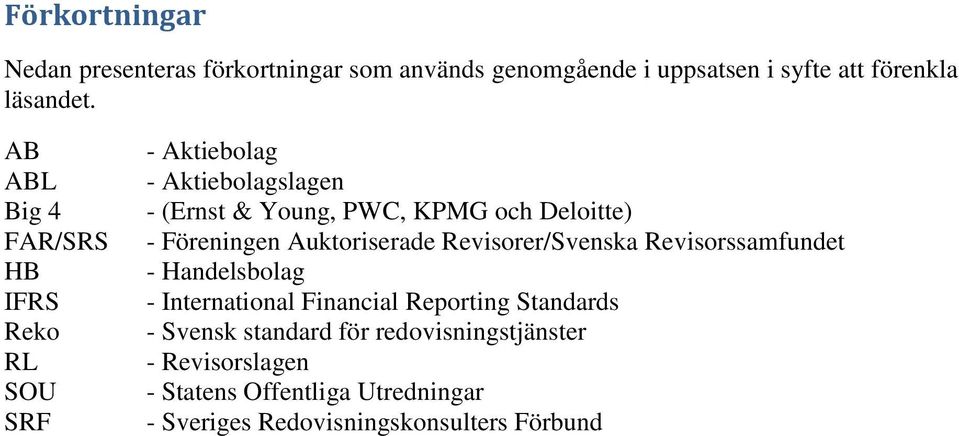 Förkortningar

Nedan presenteras förkortningar som används genomgående i uppsatsen i syfte att förenkla läsandet.

AB - Aktiebolag
ABL - Aktiebolagslagen
Big 4 - (Ernst & Young, PWC, KPMG och Deloitte)
FAR/SRS - Föreningen Auktoriserade Revisorer/Svenska Revisorssamfundet
HB - Handelsbolag
IFRS - International Financial Reporting Standards
Reko - Svensk standard för redovisningstjänster
RL - Revisorslagen
SOU - Statens Offentliga Utredningar
SRF - Sveriges Redovisningskonsulters Förbund